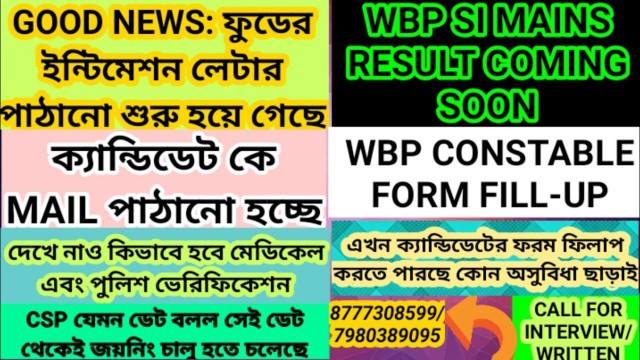 GOOD NEWS: ফুডের ইন্টিমেশন লেটার পাঠানো শুরু হয়ে গেছে

ক্যান্ডিডেট কে MAIL পাঠানো হচ্ছে

দেখে নাও কিভাবে হবে মেডিকেল এবং পুলিশ ভেরিফিকেশন

CSP যেমন ডেট বলল সেই ডেট থেকেই জয়নিং চালু হতে চলেছে

WBP SI MAINS RESULT COMING SOON

WBP CONSTABLE FORM FILL-UP

এখন ক্যান্ডিডেটের ফরম ফিলাপ করতে পারছে কোন অসুবিধা ছাড়াই

8777308599/ 7980389095

CALL FOR INTERVIEW/ WRITTEN